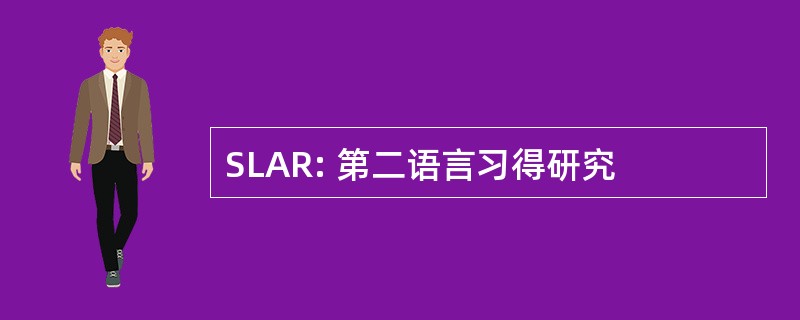 SLAR: 第二语言习得研究